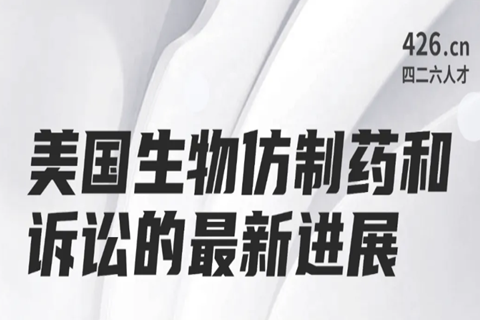 426.cn
四二六人才

美国生物仿制药和诉讼的最新进展